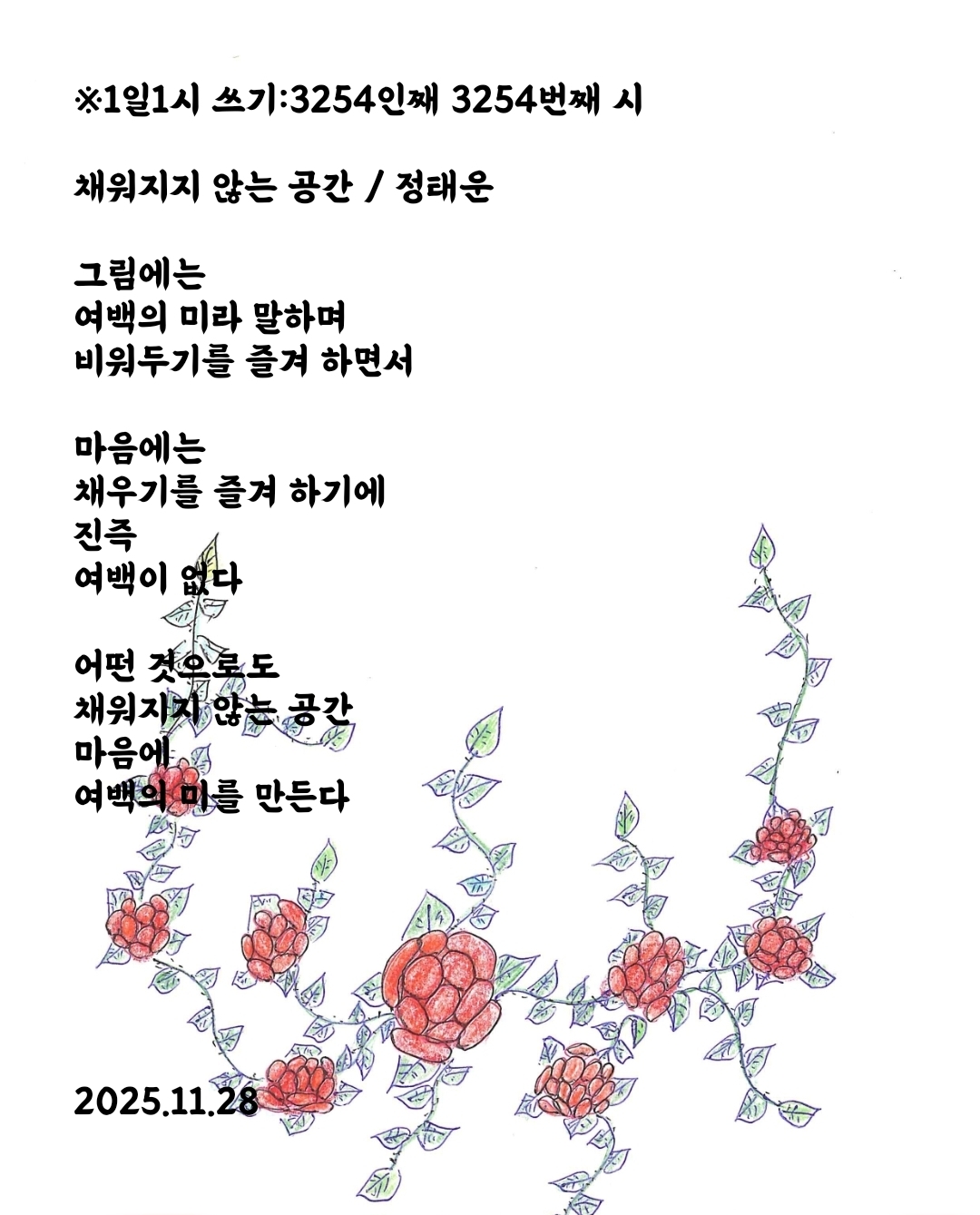 ※1일1시 쓰기:3254인째 3254번째 시

채워지지 않는 공간 / 정태운

그림에는
여백의 미라 말하며
비워두기를 즐겨 하면서

마음에는
채우기를 즐겨 하기에
진즉
여백이 없다

어떤 것으로도
채워지지 않는 공간
마음에
여백의 미를 만든다

2025.11.28